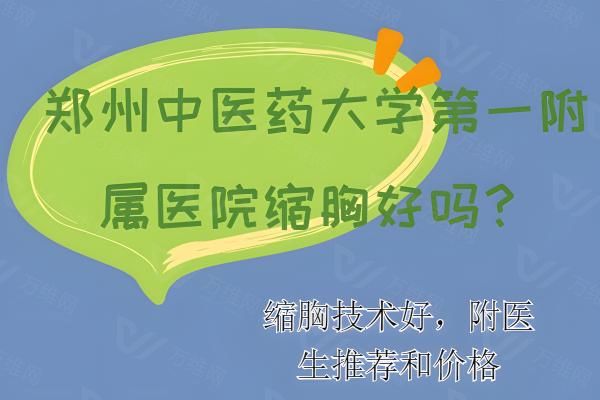 郑州中医药大学第一附属医院缩胸好吗？

缩胸技术好，附医生推荐和价格